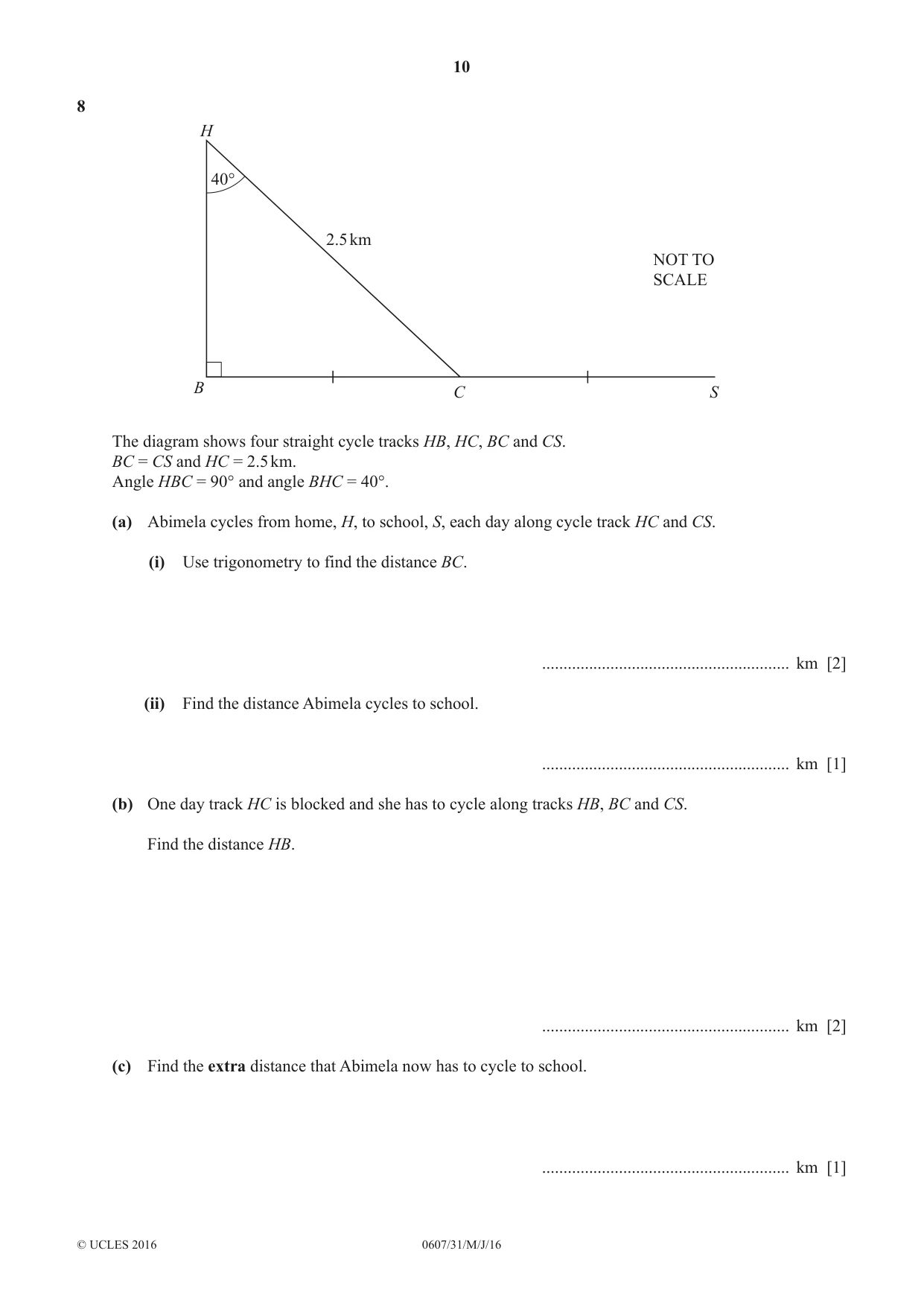 10

8

H

40°

2.5 km

NOT TO SCALE

B

C

S

The diagram shows four straight cycle tracks HB, HC, BC and CS.
BC = CS and HC = 2.5 km.
Angle HBC = 90° and angle BHC = 40°.

(a) Abimela cycles from home, H, to school, S, each day along cycle track HC and CS.

(i) Use trigonometry to find the distance BC.

____ km [2]

(ii) Find the distance Abimela cycles to school.

____ km [1]

(b) One day track HC is blocked and she has to cycle along tracks HB, BC and CS.

Find the distance HB.

____ km [2]

(c) Find the extra distance that Abimela now has to cycle to school.

____ km [1]

© UCLES 2016 0607/31/M/J/16